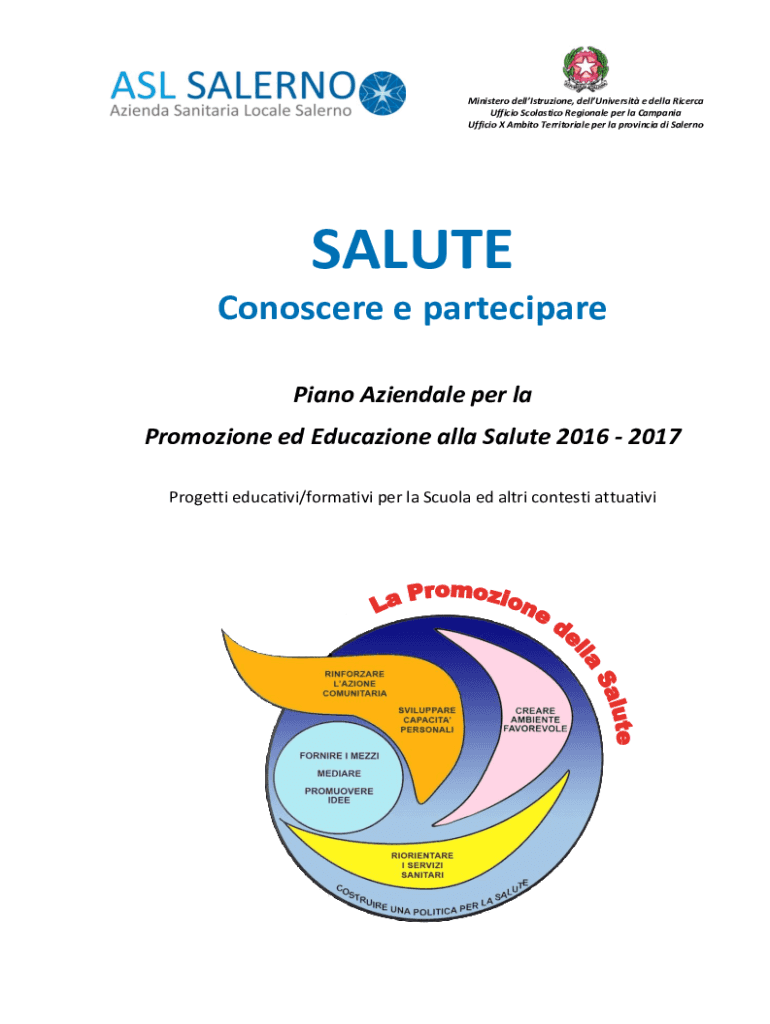 ASL SALERNO
Azienda Sanitaria Locale Salerno

Ministero dell'Istruzione, dell'Università e della Ricerca
Ufficio Scolastico Regionale per la Campania
Ufficio X Ambito Territoriale per la provincia di Salerno

SALUTE

Conoscere e partecipare

Piano Aziendale per la

Promozione ed Educazione alla Salute 2016 - 2017

Progetti educativi/formativi per la Scuola ed altri contesti attuativi

La Promozione della Salute

RINFORZARE L'AZIONE COMUNITARIA

SVILUPPARE CAPACITA' PERSONALI

CREARE AMBIENTE FAVOREVOLE

FORNIRE I MEZZI

MEDIARE

PROMUOVERE IDEE

RIORIENTARE I SERVIZI SANITARI

COSTRUIRE UNA POLITICA PER LA SALUTE